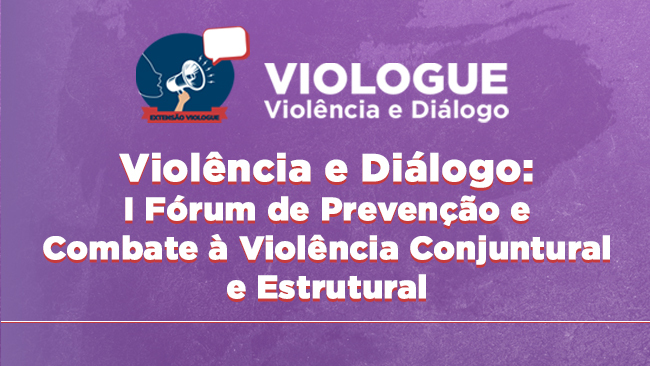 EXTENSÃO VIOLOGUE

VIOLOGUE
Violência e Diálogo

Violência e Diálogo:
I Fórum de Prevenção e Combate à Violência Conjuntural e Estrutural